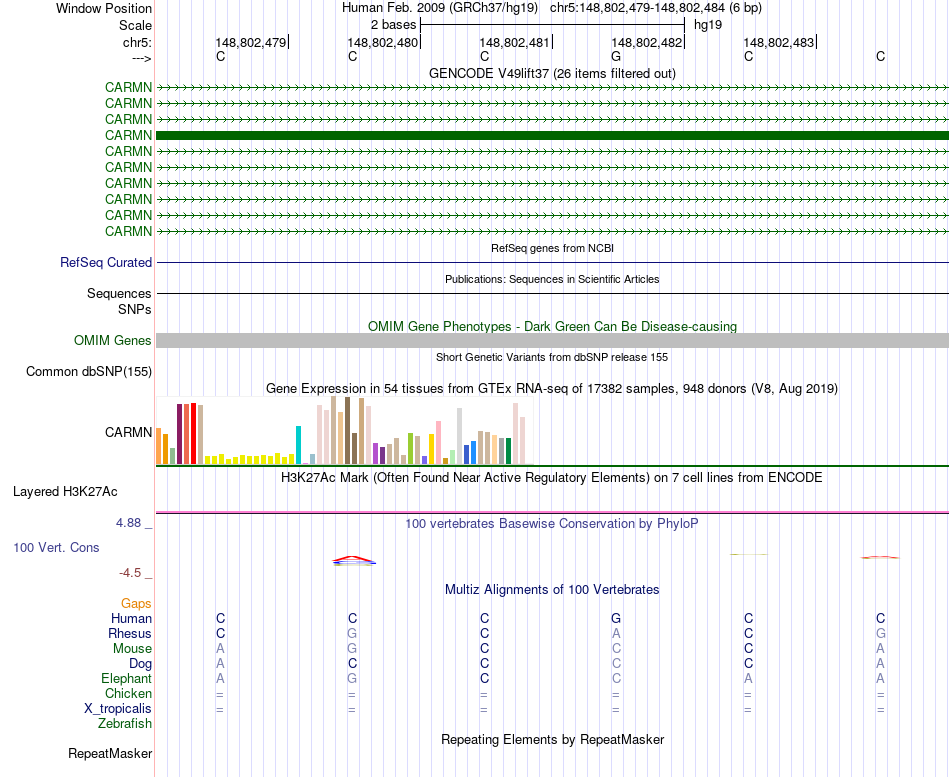 Window Position	Human Feb. 2009 (GRCh37/hg19)	chr5:148,802,479-148,802,484 (6 bp)
Scale	2 bases	hg19
chr5:	148,802,479	148,802,480	148,802,481	148,802,482	148,802,483
--->	C	C	C	G	C	C

GENCODE V49lift37 (26 items filtered out)
CARMN
CARMN
CARMN
CARMN
CARMN
CARMN
CARMN
CARMN
CARMN
CARMN

RefSeq genes from NCBI
RefSeq Curated

Publications: Sequences in Scientific Articles
Sequences
SNPs

OMIM Gene Phenotypes - Dark Green Can Be Disease-causing
OMIM Genes

Short Genetic Variants from dbSNP release 155
Common dbSNP(155)

Gene Expression in 54 tissues from GTEx RNA-seq of 17382 samples, 948 donors (V8, Aug 2019)
CARMN

H3K27Ac Mark (Often Found Near Active Regulatory Elements) on 7 cell lines from ENCODE
Layered H3K27Ac

4.88 _
100 vertebrates Basewise Conservation by PhyloP
100 Vert. Cons
-4.5 _

Multiz Alignments of 100 Vertebrates
Gaps
Human	C	C	C	G	C	C
Rhesus	C	G	C	A	C	G
Mouse	A	G	C	C	C	A
Dog	A	C	C	C	C	A
Elephant	A	G	C	C	A	A
Chicken	=	=	=	=	=	=
X_tropicalis	=	=	=	=	=	=
Zebrafish

Repeating Elements by RepeatMasker
RepeatMasker